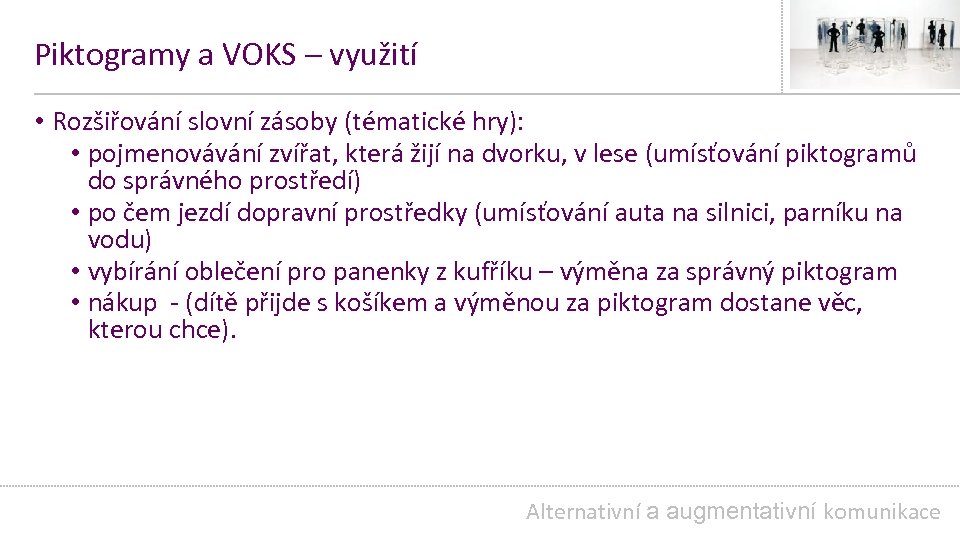 Piktogramy a VOKS – využití

• Rozšiřování slovní zásoby (tématické hry):
  • pojmenovávání zvířat, která žijí na dvorku, v lese (umísťování piktogramů do správného prostředí)
  • po čem jezdí dopravní prostředky (umísťování auta na silnici, parníku na vodu)
  • vybírání oblečení pro panenky z kufříku – výměna za správný piktogram
  • nákup - (dítě přijde s košíkem a výměnou za piktogram dostane věc, kterou chce).

Alternativní a augmentativní komunikace